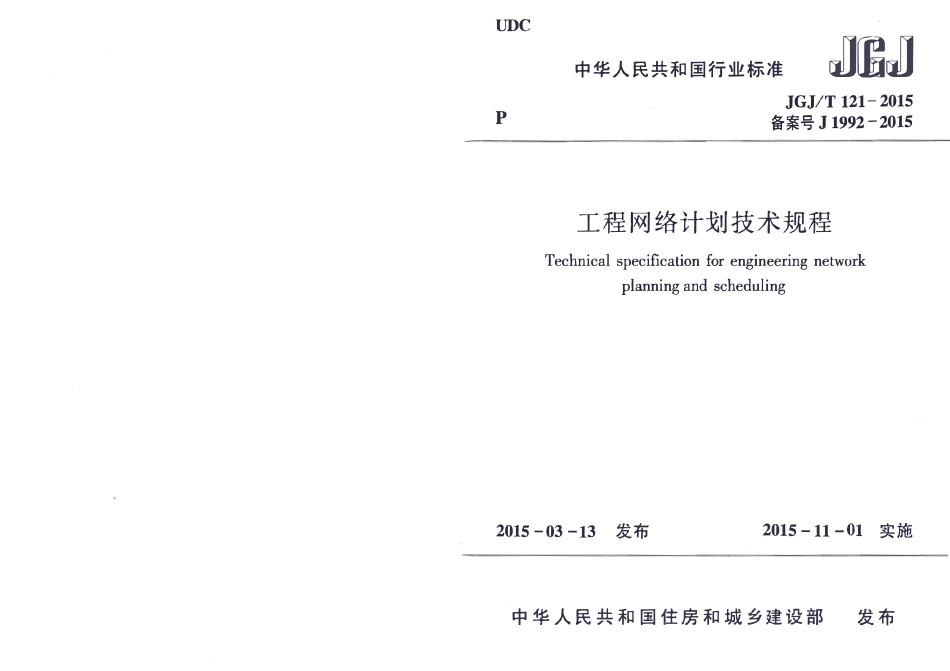 UDC

中华人民共和国行业标准

JGJ

P

JGJ/T 121-2015
备案号 J 1992-2015

工程网络计划技术规程

Technical specification for engineering network planning and scheduling

2015-03-13 发布

2015-11-01 实施

中华人民共和国住房和城乡建设部 发布